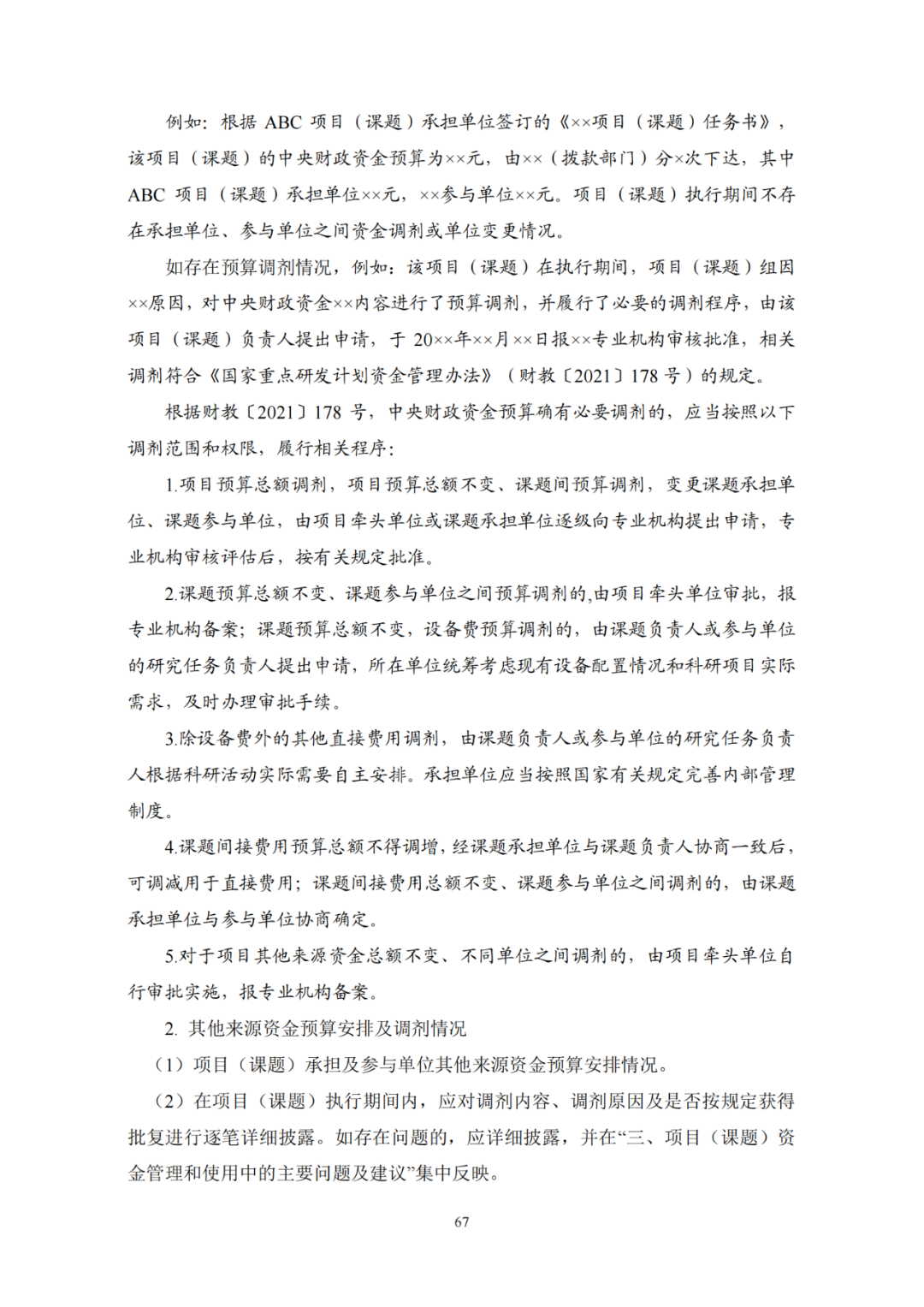 例如：根据 ABC 项目（课题）承担单位签订的《××项目（课题）任务书》，该项目（课题）的中央财政资金预算为××元，由××（拨款部门）分×次下达，其中 ABC 项目（课题）承担单位××元，××参与单位××元。项目（课题）执行期间不存在承担单位、参与单位之间资金调剂或单位变更情况。

如存在预算调剂情况，例如：该项目（课题）在执行期间，项目（课题）组因××原因，对中央财政资金××内容进行了预算调剂，并履行了必要的调剂程序，由该项目（课题）负责人提出申请，于 20××年××月××日报××专业机构审核批准，相关调剂符合《国家重点研发计划资金管理办法》（财教〔2021〕178 号）的规定。

根据财教〔2021〕178 号，中央财政资金预算确有必要调剂的，应当按照以下调剂范围和权限，履行相关程序：

1.项目预算总额调剂，项目预算总额不变、课题间预算调剂，变更课题承担单位、课题参与单位，由项目牵头单位或课题承担单位逐级向专业机构提出申请，专业机构审核评估后，按有关规定批准。

2.课题预算总额不变、课题参与单位之间预算调剂的,由项目牵头单位审批，报专业机构备案；课题预算总额不变，设备费预算调剂的，由课题负责人或参与单位的研究任务负责人提出申请，所在单位统筹考虑现有设备配置情况和科研项目实际需求，及时办理审批手续。

3.除设备费外的其他直接费用调剂，由课题负责人或参与单位的研究任务负责人根据科研活动实际需要自主安排。承担单位应当按照国家有关规定完善内部管理制度。

4.课题间接费用预算总额不得调增，经课题承担单位与课题负责人协商一致后，可调减用于直接费用；课题间接费用总额不变、课题参与单位之间调剂的，由课题承担单位与参与单位协商确定。

5.对于项目其他来源资金总额不变、不同单位之间调剂的，由项目牵头单位自行审批实施，报专业机构备案。

2. 其他来源资金预算安排及调剂情况

（1）项目（课题）承担及参与单位其他来源资金预算安排情况。

（2）在项目（课题）执行期间内，应对调剂内容、调剂原因及是否按规定获得批复进行逐笔详细披露。如存在问题的，应详细披露，并在“三、项目（课题）资金管理和使用中的主要问题及建议”集中反映。

67